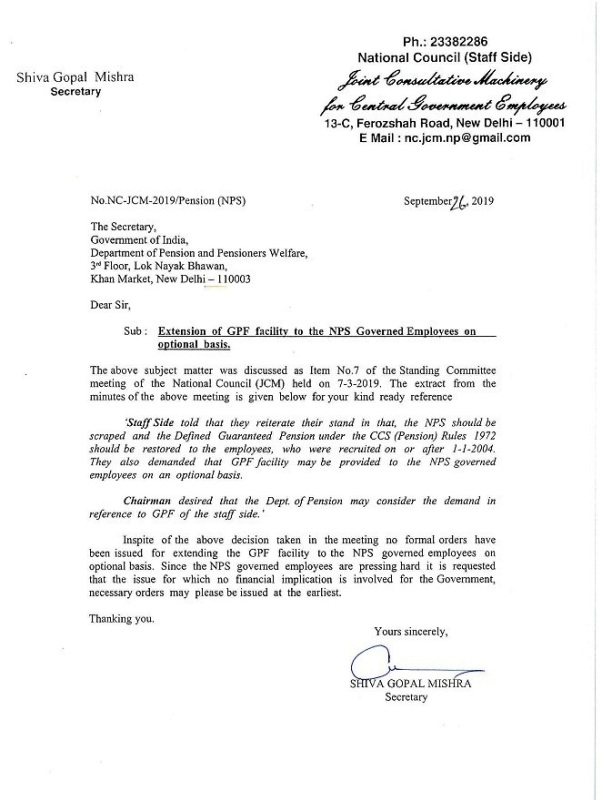 Shiva Gopal Mishra
Secretary

Ph.: 23382286
National Council (Staff Side)
Joint Consultative Machinery
for Central Government Employees
13-C, Ferozshah Road, New Delhi – 110001
E Mail : nc.jcm.np@gmail.com

No.NC-JCM-2019/Pension (NPS)

September 26, 2019

The Secretary,
Government of India,
Department of Pension and Pensioners Welfare,
3rd Floor, Lok Nayak Bhawan,
Khan Market, New Delhi – 110003

Dear Sir,

Sub : Extension of GPF facility to the NPS Governed Employees on optional basis.

The above subject matter was discussed as Item No.7 of the Standing Committee meeting of the National Council (JCM) held on 7-3-2019. The extract from the minutes of the above meeting is given below for your kind ready reference

'Staff Side told that they reiterate their stand in that, the NPS should be scraped and the Defined Guaranteed Pension under the CCS (Pension) Rules 1972 should be restored to the employees, who were recruited on or after 1-1-2004. They also demanded that GPF facility may be provided to the NPS governed employees on an optional basis.

Chairman desired that the Dept. of Pension may consider the demand in reference to GPF of the staff side.'

Inspite of the above decision taken in the meeting no formal orders have been issued for extending the GPF facility to the NPS governed employees on optional basis. Since the NPS governed employees are pressing hard it is requested that the issue for which no financial implication is involved for the Government, necessary orders may please be issued at the earliest.

Thanking you.

Yours sincerely,

SHIVA GOPAL MISHRA
Secretary